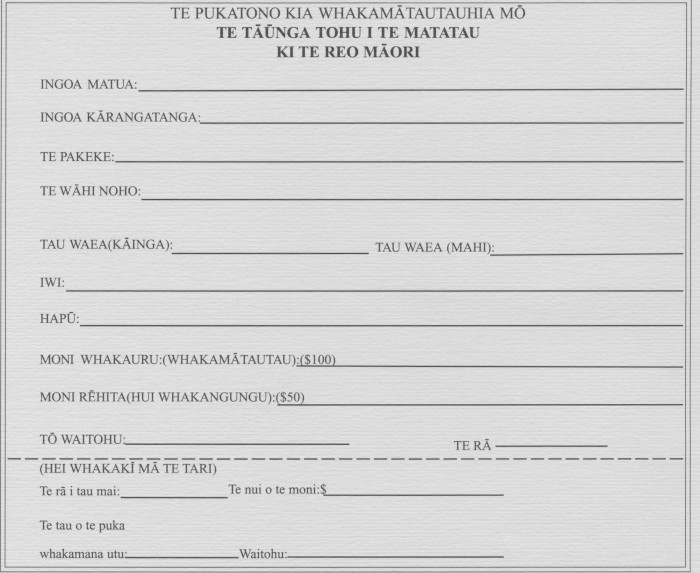 TE PUKATONO KIA WHAKAMĀTAUTAUHIA MŌ
TE TĀŪNGA TOHU I TE MATATAU
KI TE REO MĀORI

INGOA MATUA:

INGOA KĀRANGATANGA:

TE PAKEKE:

TE WĀHI NOHO:

TAU WAEA(KĀINGA): TAU WAEA (MAHI):

IWI:

HAPŪ:

MONI WHAKAURU:(WHAKAMĀTAUTAU):($100)

MONI RĒHITA(HUI WHAKANGUNGU):($50)

TŌ WAITOHU: TE RĀ

(HEI WHAKAKĪ MĀ TE TARI)

Te rā i tau mai: Te nui o te moni:$

Te tau o te puka whakamana utu: Waitohu: